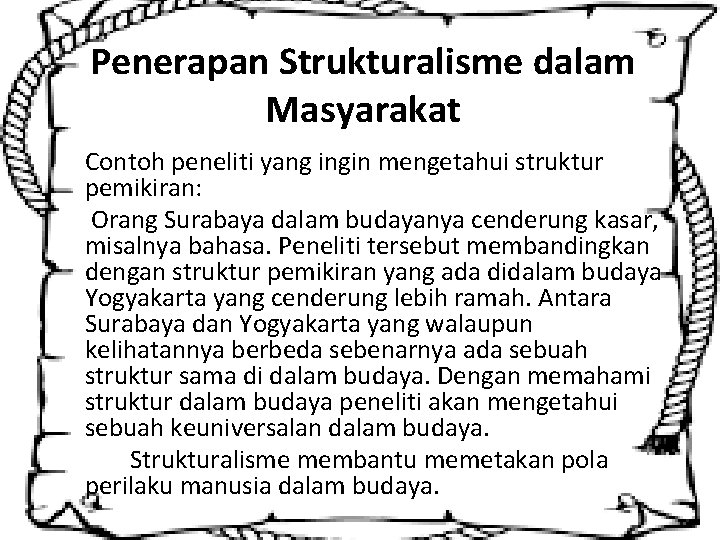 Penerapan Strukturalisme dalam Masyarakat

Contoh peneliti yang ingin mengetahui struktur pemikiran:

Orang Surabaya dalam budayanya cenderung kasar, misalnya bahasa. Peneliti tersebut membandingkan dengan struktur pemikiran yang ada didalam budaya Yogyakarta yang cenderung lebih ramah. Antara Surabaya dan Yogyakarta yang walaupun kelihatannya berbeda sebenarnya ada sebuah struktur sama di dalam budaya. Dengan memahami struktur dalam budaya peneliti akan mengetahui sebuah keuniversalan dalam budaya.

Strukturalisme membantu memetakan pola perilaku manusia dalam budaya.